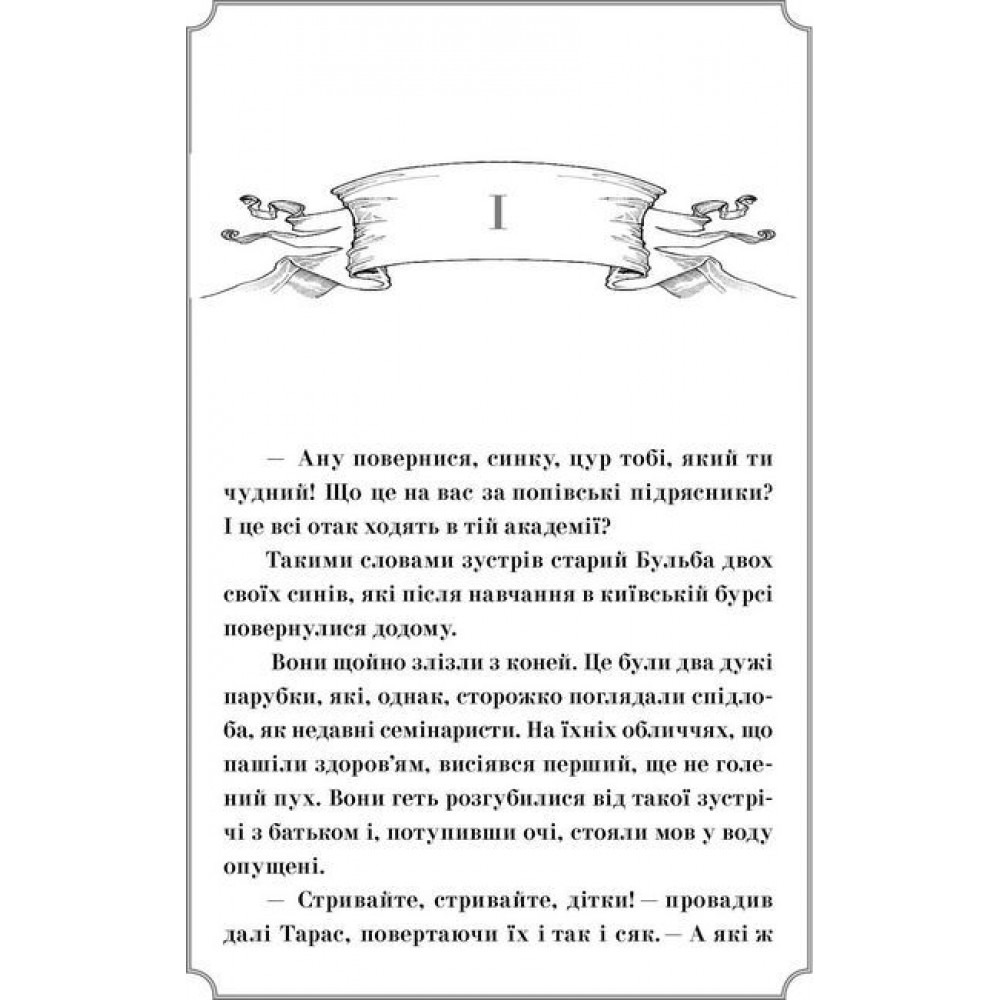 I

— Ану повернися, синку, цур тобі, який ти чудний! Що це на вас за попівські підрясники? І це всі отак ходять в тій академії?

Такими словами зустрів старий Бульба двох своїх синів, які після навчання в київській бурсі повернулися додому.

Вони щойно злізли з коней. Це були два дужі парубки, які, однак, сторожко поглядали спідлоба, як недавні семінаристи. На їхніх обличчях, що пашіли здоров'ям, висіявся перший, ще не голений пух. Вони геть розгубилися від такої зустрічі з батьком і, потупивши очі, стояли мов у воду опущені.

— Стривайте, стривайте, дітки! — провадив далі Тарас, повертаючи їх і так і сяк. — А які ж